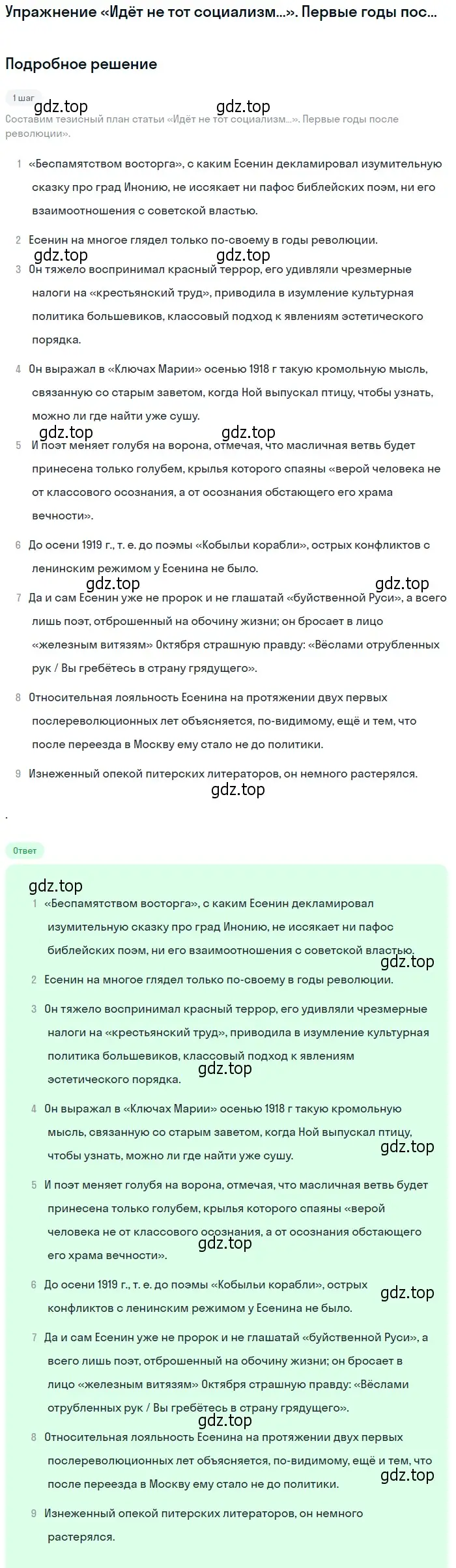 Упражнение «Идёт не тот социализм...». Первые годы пос...

Подробное решение

1 шаг

gdz.top gdz.top

Составим тезисный план статьи «Идёт не тот социализм...». Первые годы после революции».

1 «Беспамятством восторга», с каким Есенин декламировал изумительную сказку про град Инонию, не иссякает ни пафос библейских поэм, ни его взаимоотношения с советской властью.

2 Есенин на многое глядел только по-своему в годы революции.

gdz.top gdz.top

3 Он тяжело воспринимал красный террор, его удивляли чрезмерные налоги на «крестьянский труд», приводила в изумление культурная политика большевиков, классовый подход к явлениям эстетического порядка.

4 Он выражал в «Ключах Марии» осенью 1918 г такую кромольную мысль, связанную со старым заветом, когда Ной выпускал птицу, чтобы узнать, можно ли где найти уже сушу.

gdz.top gdz.top

5 И поэт меняет голубя на ворона, отмечая, что масличная ветвь будет принесена только голубем, крылья которого спаяны «верой человека не от классового осознания, а от осознания обстающего его храма вечности».

6 До осени 1919 г., т. е. до поэмы «Кобыльи корабли», острых конфликтов с ленинским режимом у Есенина не было.

gdz.top gdz.top

7 Да и сам Есенин уже не пророк и не глашатай «буйственной Руси», а всего лишь поэт, отброшенный на обочину жизни; он бросает в лицо «железным витязям» Октября страшную правду: «Вёслами отрубленных рук / Вы гребётесь в страну грядущего».

8 Относительная лояльность Есенина на протяжении двух первых послереволюционных лет объясняется, по-видимому, ещё и тем, что после переезда в Москву ему стало не до политики.

9 Изнеженный опекой питерских литераторов, он немного растерялся.

gdz.top

.

Ответ

gdz.top

1 «Беспамятством восторга», с каким Есенин декламировал изумительную сказку про град Инонию, не иссякает ни пафос библейских поэм, ни его взаимоотношения с советской властью.

gdz.top

2 Есенин на многое глядел только по-своему в годы революции.

3 Он тяжело воспринимал красный террор, его удивляли чрезмерные налоги на «крестьянский труд», приводила в изумление культурная политика большевиков, классовый подход к явлениям эстетического порядка.

gdz.top

4 Он выражал в «Ключах Марии» осенью 1918 г такую кромольную мысль, связанную со старым заветом, когда Ной выпускал птицу, чтобы узнать, можно ли где найти уже сушу.

gdz.top

5 И поэт меняет голубя на ворона, отмечая, что масличная ветвь будет принесена только голубем, крылья которого спаяны «верой человека не от классового осознания, а от осознания обстающего его храма вечности».

gdz.top

6 До осени 1919 г., т. е. до поэмы «Кобыльи корабли», острых конфликтов с ленинским режимом у Есенина не было.

gdz.top

7 Да и сам Есенин уже не пророк и не глашатай «буйственной Руси», а всего лишь поэт, отброшенный на обочину жизни; он бросает в лицо «железным витязям» Октября страшную правду: «Вёслами отрубленных рук / Вы гребётесь в страну грядущего».

gdz.top

8 Относительная лояльность Есенина на протяжении двух первых послереволюционных лет объясняется, по-видимому, ещё и тем, что после переезда в Москву ему стало не до политики.

gdz.top

9 Изнеженный опекой питерских литераторов, он немного растерялся.